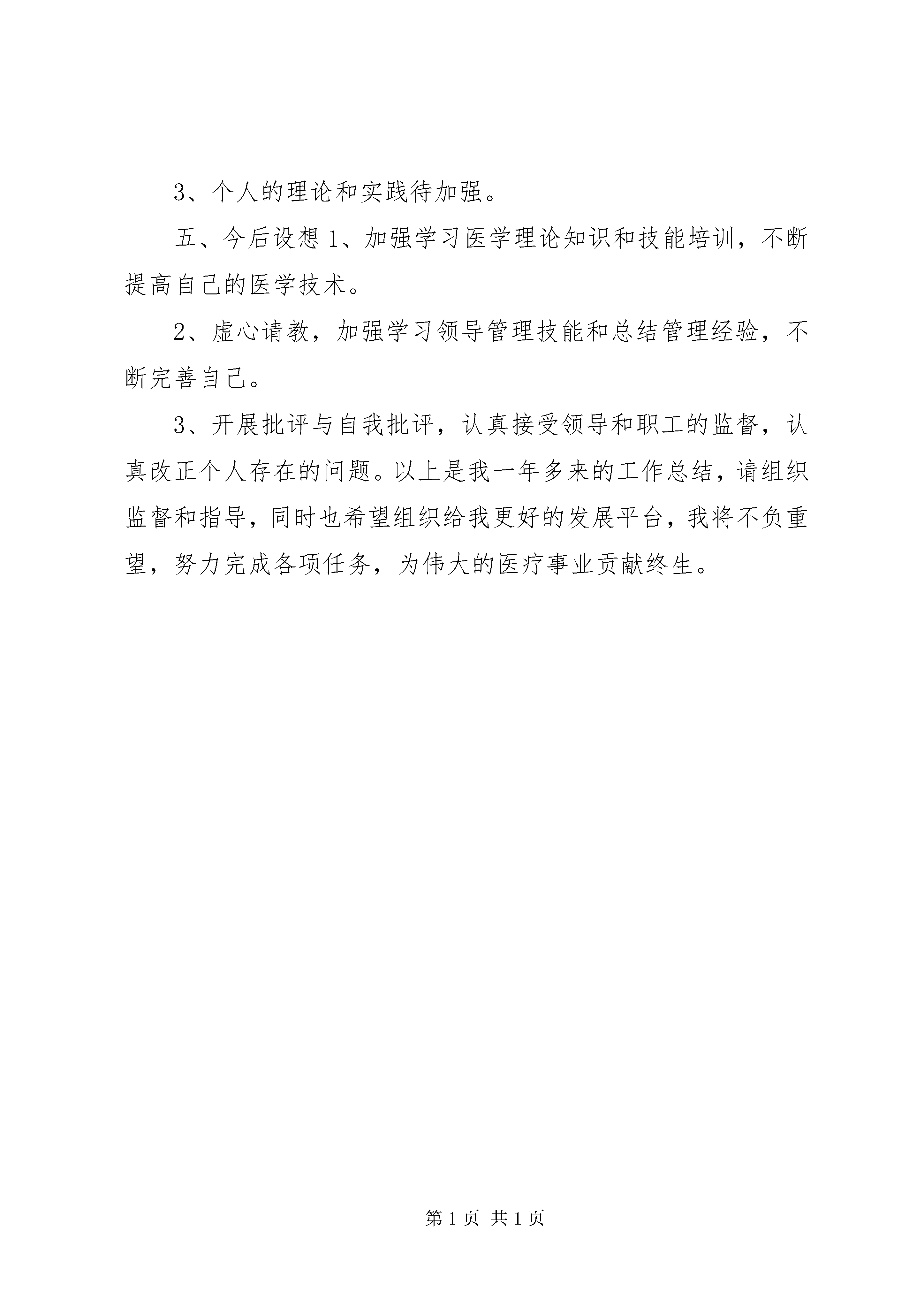 3、个人的理论和实践待加强。

五、今后设想 1、加强学习医学理论知识和技能培训，不断提高自己的医学技术。

2、虚心请教，加强学习领导管理技能和总结管理经验，不断完善自己。

3、开展批评与自我批评，认真接受领导和职工的监督，认真改正个人存在的问题。以上是我一年多来的工作总结，请组织监督和指导，同时也希望组织给我更好的发展平台，我将不负重望，努力完成各项任务，为伟大的医疗事业贡献终生。

第 1 页 共 1 页